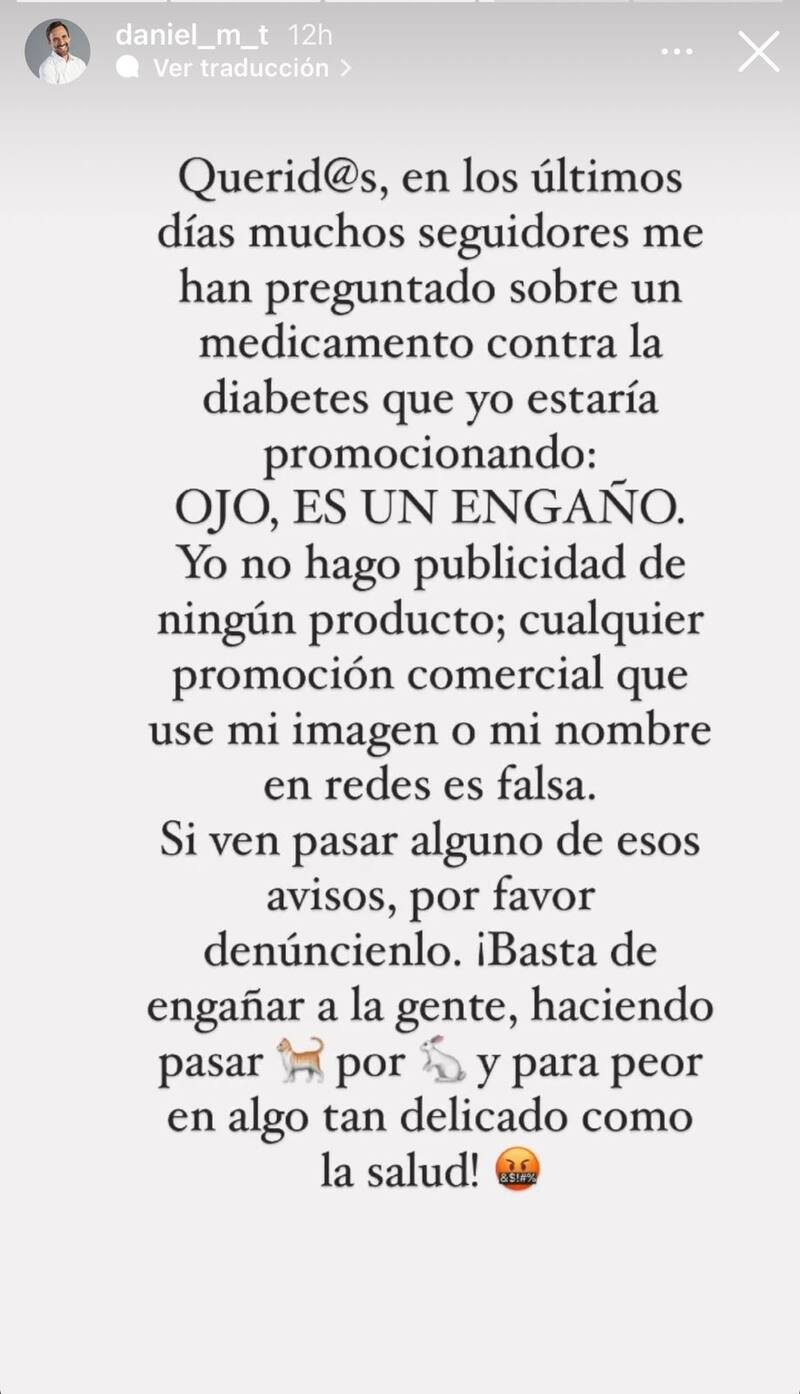 daniel_m_t 12h
Ver traducción >

Querid@s, en los últimos días muchos seguidores me han preguntado sobre un medicamento contra la diabetes que yo estaría promocionando:
OJO, ES UN ENGAÑO.
Yo no hago publicidad de ningún producto; cualquier promoción comercial que use mi imagen o mi nombre en redes es falsa.
Si ven pasar alguno de esos avisos, por favor denúncienlo. ¡Basta de engañar a la gente, haciendo pasar 🐈 por 🐇 y para peor en algo tan delicado como la salud! 🤬